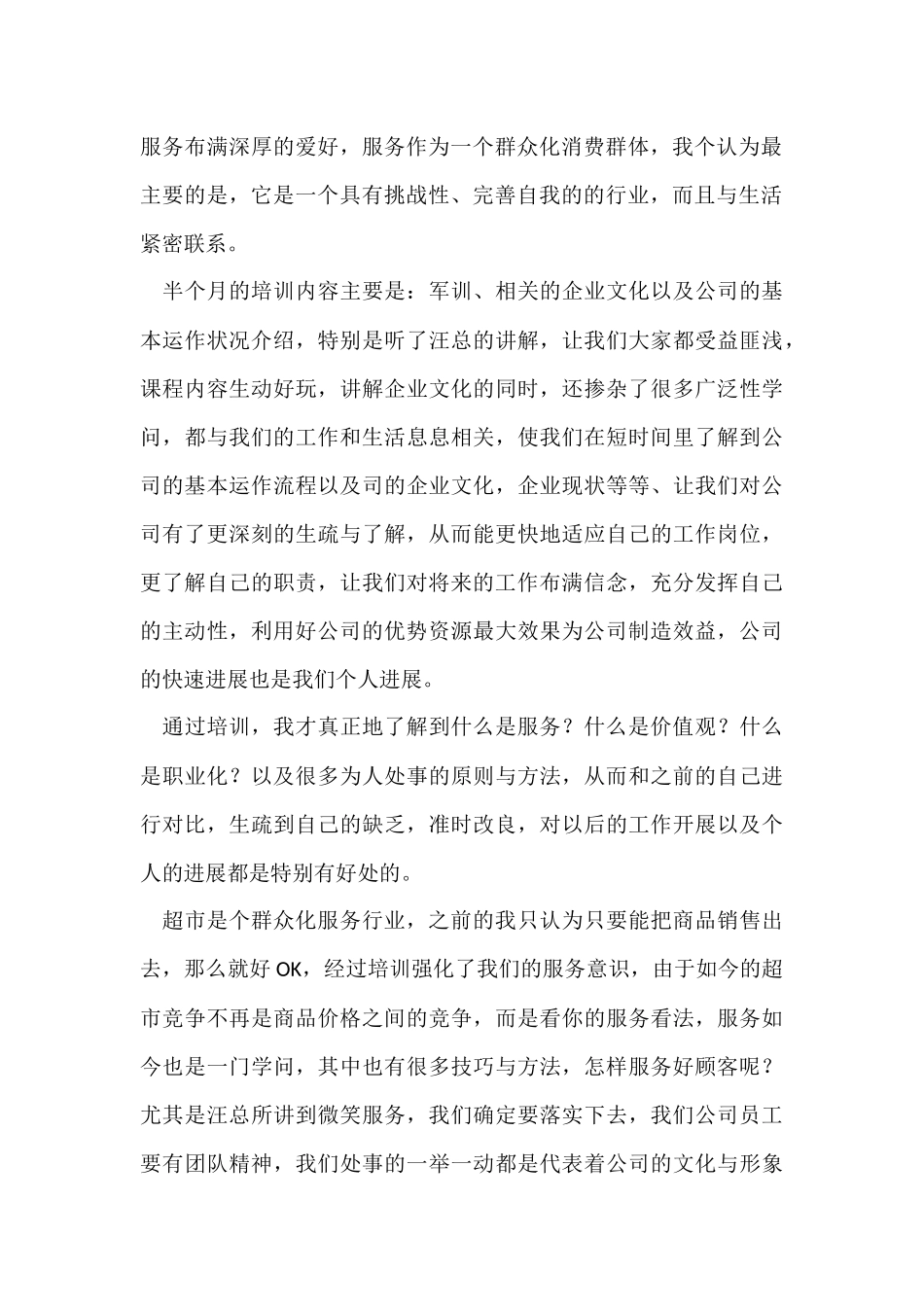 服务布满深厚的爱好，服务作为一个群众化消费群体，我个认为最主要的是，它是一个具有挑战性、完善自我的的行业，而且与生活紧密联系。

半个月的培训内容主要是：军训、相关的企业文化以及公司的基本运作状况介绍，特别是听了汪总的讲解，让我们大家都受益匪浅，课程内容生动好玩，讲解企业文化的同时，还掺杂了很多广泛性学问，都与我们的工作和生活息息相关，使我们在短时间里了解到公司的基本运作流程以及司的企业文化，企业现状等等、让我们对公司有了更深刻的生疏与了解，从而能更快地适应自己的工作岗位，更了解自己的职责，让我们对将来的工作布满信念，充分发挥自己的主动性，利用好公司的优势资源最大效果为公司制造效益，公司的快速进展也是我们个人进展。

通过培训，我才真正地了解到什么是服务？什么是价值观？什么是职业化？以及很多为人处事的原则与方法，从而和之前的自己进行对比，生疏到自己的缺乏，准时改良，对以后的工作开展以及个人的进展都是特别有好处的。

超市是个群众化服务行业，之前的我只认为只要能把商品销售出去，那么就好 OK，经过培训强化了我们的服务意识，由于如今的超市竞争不再是商品价格之间的竞争，而是看你的服务看法，服务如今也是一门学问，其中也有很多技巧与方法，怎样服务好顾客呢？尤其是汪总所讲到微笑服务，我们确定要落实下去，我们公司员工要有团队精神，我们处事的一举一动都是代表着公司的文化与形象